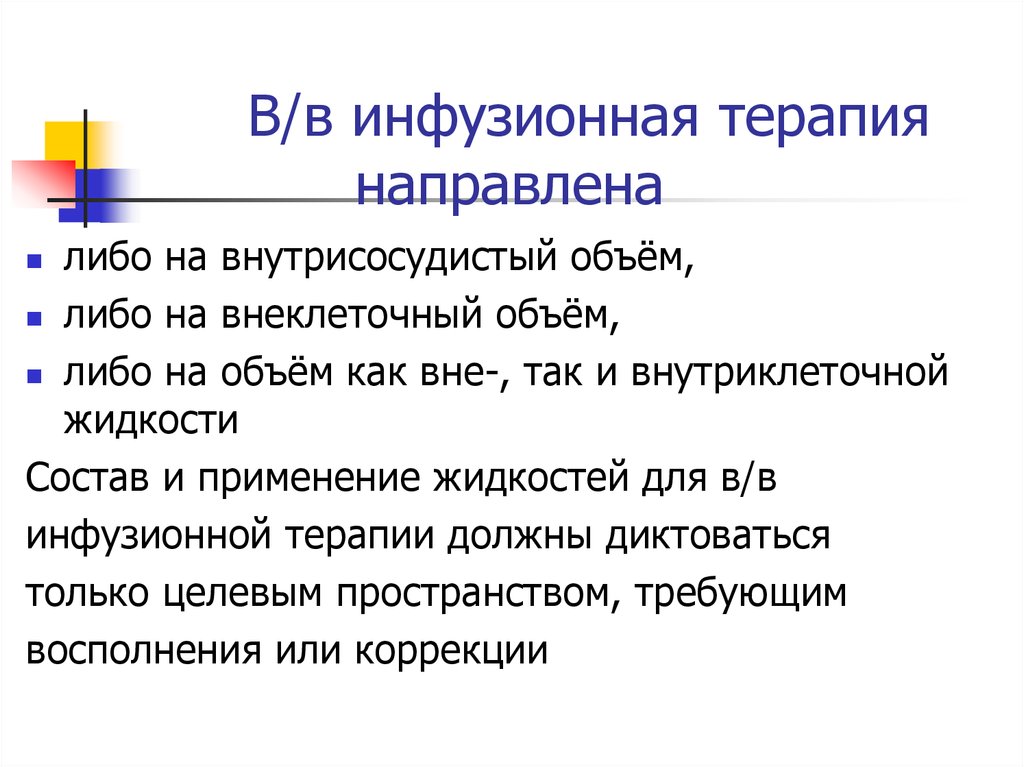 В/в инфузионная терапия направлена

- либо на внутрисосудистый объём,
- либо на внеклеточный объём,
- либо на объём как вне-, так и внутриклеточной жидкости

Состав и применение жидкостей для в/в инфузионной терапии должны диктоваться только целевым пространством, требующим восполнения или коррекции